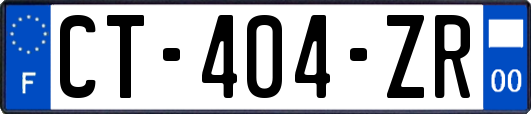 F
CT-404-ZR
00